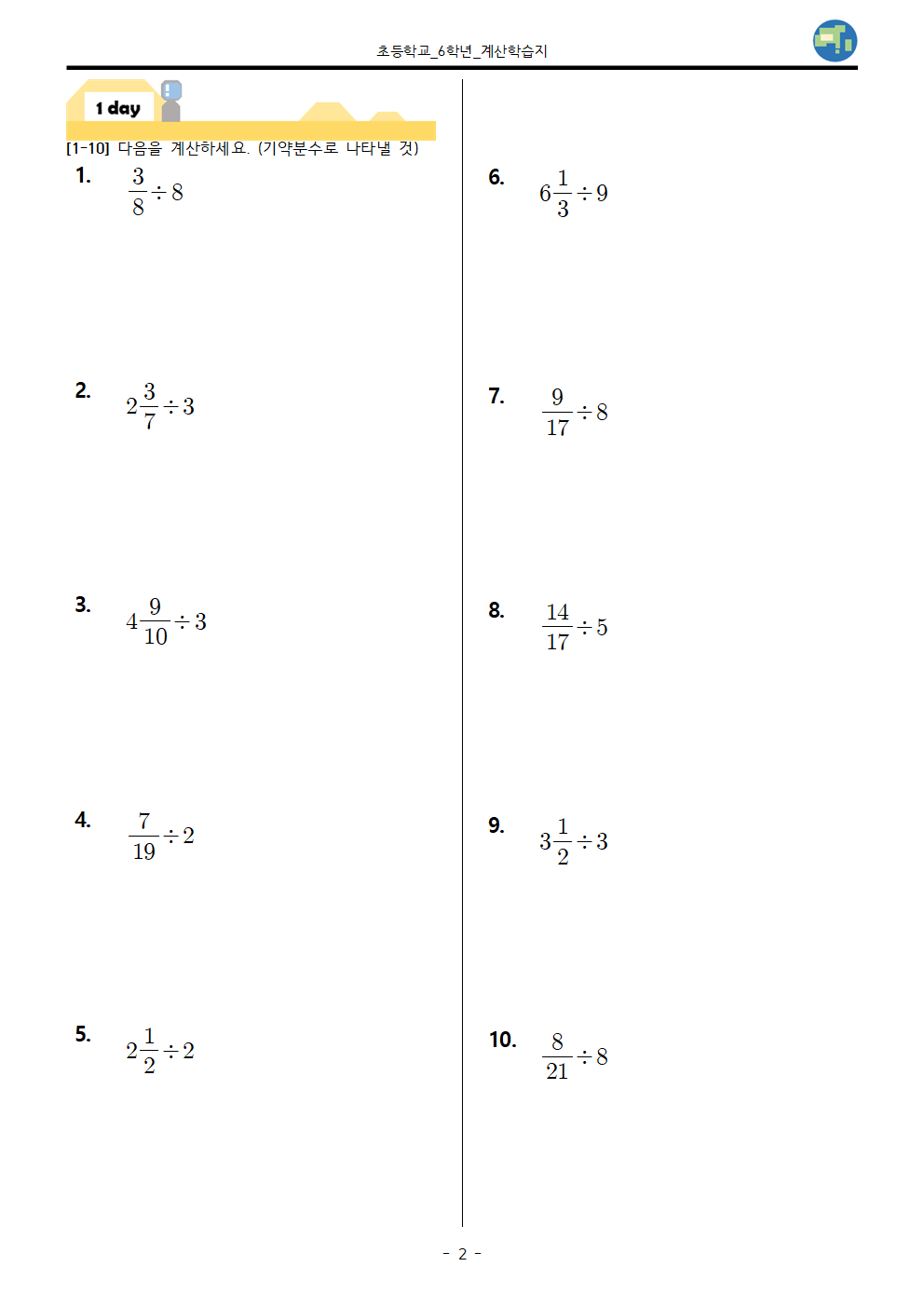 초등학교_6학년_계산학습지

1 day

[1-10] 다음을 계산하세요. (기약분수로 나타낼 것)

1. $\frac{3}{8} \div 8$

2. $2\frac{3}{7} \div 3$

3. $4\frac{9}{10} \div 3$

4. $\frac{7}{19} \div 2$

5. $2\frac{1}{2} \div 2$

6. $6\frac{1}{3} \div 9$

7. $\frac{9}{17} \div 8$

8. $\frac{14}{17} \div 5$

9. $3\frac{1}{2} \div 3$

10. $\frac{8}{21} \div 8$

- 2 -